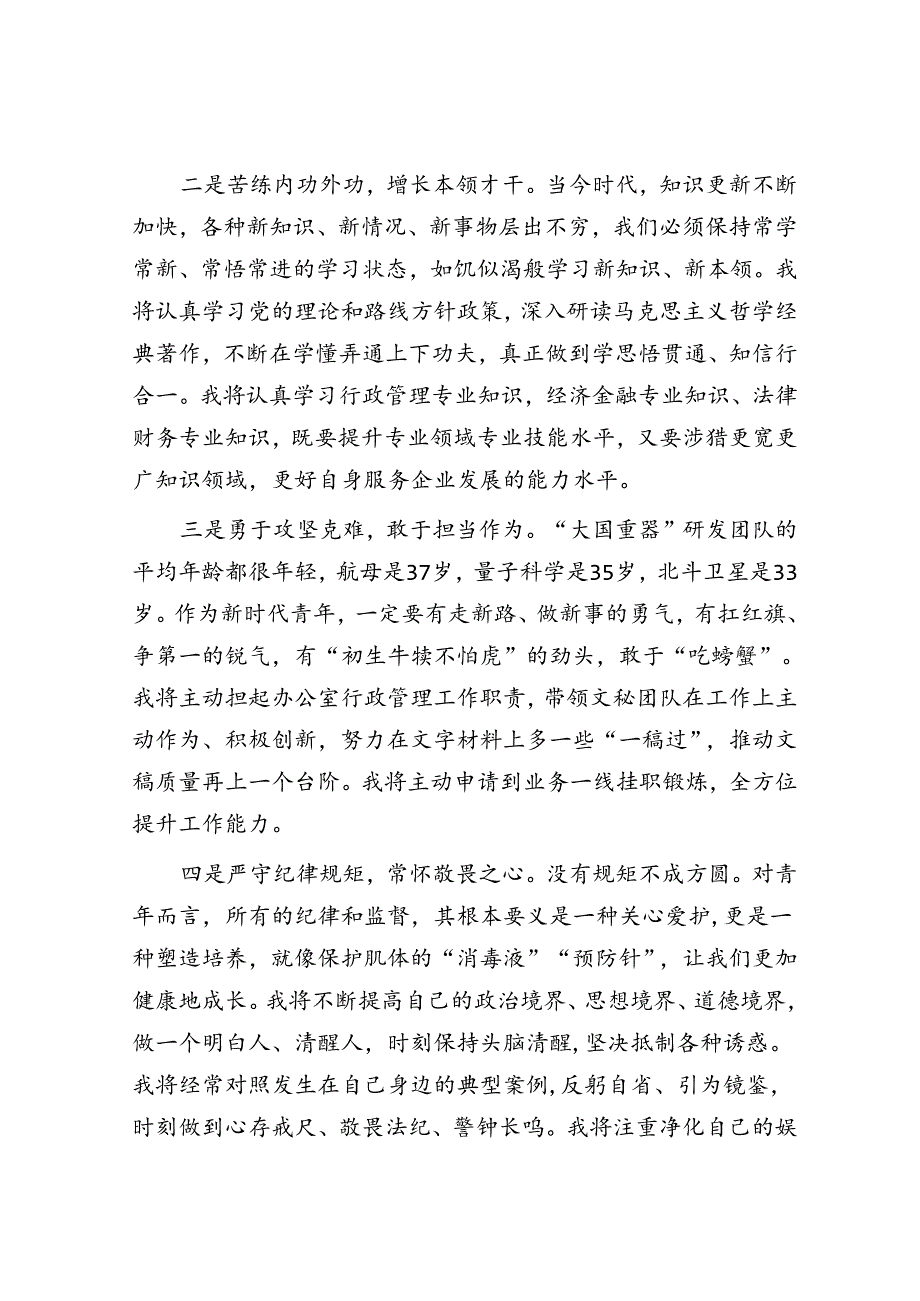 二是苦练内功外功，增长本领才干。当今时代，知识更新不断加快，各种新知识、新情况、新事物层出不穷，我们必须保持常学常新、常悟常进的学习状态，如饥似渴般学习新知识、新本领。我将认真学习党的理论和路线方针政策，深入研读马克思主义哲学经典著作，不断在学懂弄通上下功夫，真正做到学思悟贯通、知信行合一。我将认真学习行政管理专业知识，经济金融专业知识、法律财务专业知识，既要提升专业领域专业技能水平，又要涉猎更宽更广知识领域，更好自身服务企业发展的能力水平。

三是勇于攻坚克难，敢于担当作为。“大国重器”研发团队的平均年龄都很年轻，航母是37岁，量子科学是35岁，北斗卫星是33岁。作为新时代青年，一定要有走新路、做新事的勇气，有扛红旗、争第一的锐气，有“初生牛犊不怕虎”的劲头，敢于“吃螃蟹”。我将主动担起办公室行政管理工作职责，带领文秘团队在工作上主动作为、积极创新，努力在文字材料上多一些“一稿过”，推动文稿质量再上一个台阶。我将主动申请到业务一线挂职锻炼，全方位提升工作能力。

四是严守纪律规矩，常怀敬畏之心。没有规矩不成方圆。对青年而言，所有的纪律和监督，其根本要义是一种关心爱护，更是一种塑造培养，就像保护肌体的“消毒液”“预防针”，让我们更加健康地成长。我将不断提高自己的政治境界、思想境界、道德境界，做一个明白人、清醒人，时刻保持头脑清醒，坚决抵制各种诱惑。我将经常对照发生在自己身边的典型案例，反躬自省、引为镜鉴，时刻做到心存戒尺、敬畏法纪、警钟长鸣。我将注重净化自己的娱